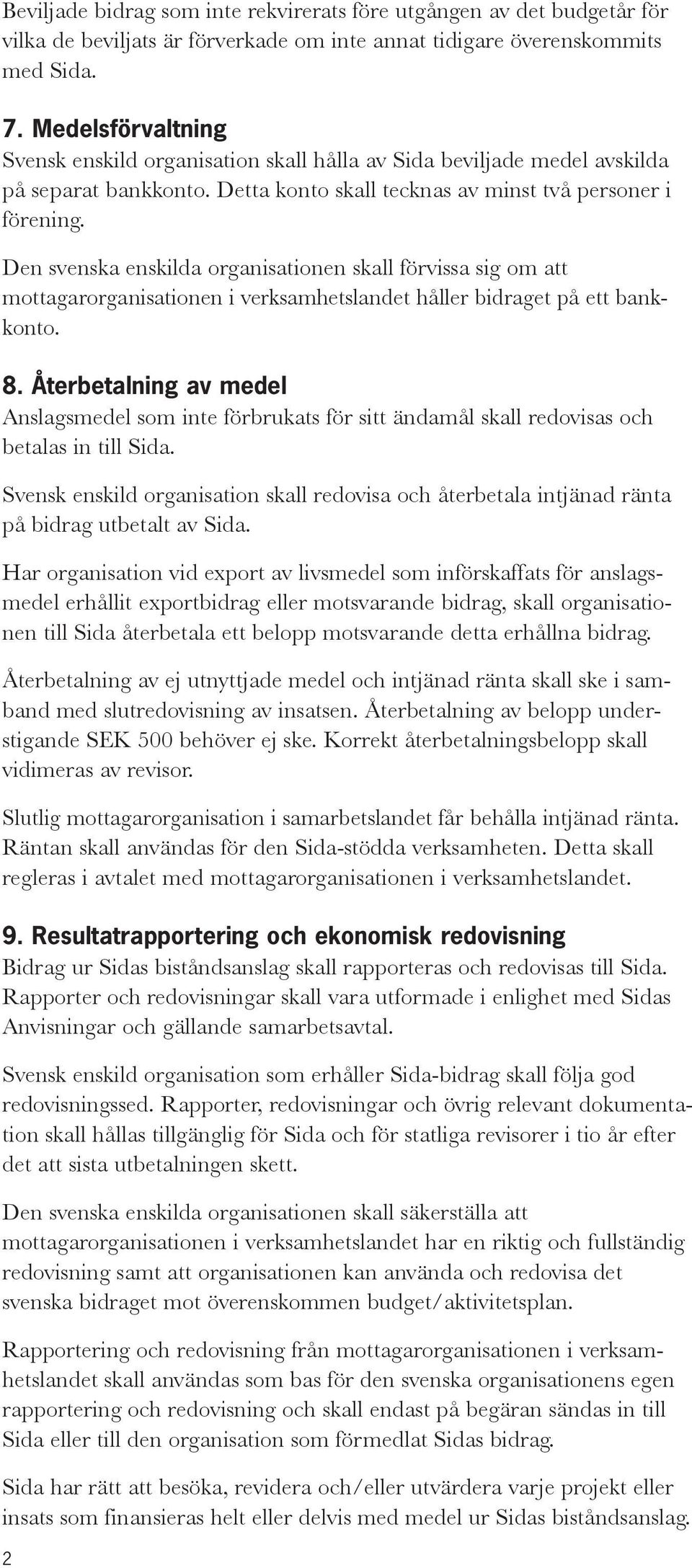 Beviljade bidrag som inte rekvirerats före utgången av det budgetår för vilka de beviljats är förverkade om inte annat tidigare överenskommits med Sida.

7. Medelsförvaltning
Svensk enskild organisation skall hålla av Sida beviljade medel avskilda på separat bankkonto. Detta konto skall tecknas av minst två personer i förening.

Den svenska enskilda organisationen skall förvissa sig om att mottagarorganisationen i verksamhetslandet håller bidraget på ett bankkonto.

8. Återbetalning av medel
Anslagsmedel som inte förbrukats för sitt ändamål skall redovisas och betalas in till Sida.

Svensk enskild organisation skall redovisa och återbetala intjänad ränta på bidrag utbetalt av Sida.

Har organisation vid export av livsmedel som införskaffats för anslagsmedel erhållit exportbidrag eller motsvarande bidrag, skall organisationen till Sida återbetala ett belopp motsvarande detta erhållna bidrag.

Återbetalning av ej utnyttjade medel och intjänad ränta skall ske i samband med slutredovisning av insatsen. Återbetalning av belopp understigande SEK 500 behöver ej ske. Korrekt återbetalningsbelopp skall vidimeras av revisor.

Slutlig mottagarorganisation i samarbetslandet får behålla intjänad ränta. Räntan skall användas för den Sida-stödda verksamheten. Detta skall regleras i avtalet med mottagarorganisationen i verksamhetslandet.

9. Resultatrapportering och ekonomisk redovisning
Bidrag ur Sidas biståndsanslag skall rapporteras och redovisas till Sida. Rapporter och redovisningar skall vara utformade i enlighet med Sidas Anvisningar och gällande samarbetsavtal.

Svensk enskild organisation som erhåller Sida-bidrag skall följa god redovisningssed. Rapporter, redovisningar och övrig relevant dokumentation skall hållas tillgänglig för Sida och för statliga revisorer i tio år efter det att sista utbetalningen skett.

Den svenska enskilda organisationen skall säkerställa att mottagarorganisationen i verksamhetslandet har en riktig och fullständig redovisning samt att organisationen kan använda och redovisa det svenska bidraget mot överenskommen budget/aktivitetsplan.

Rapportering och redovisning från mottagarorganisationen i verksamhetslandet skall användas som bas för den svenska organisationens egen rapportering och redovisning och skall endast på begäran sändas in till Sida eller till den organisation som förmedlat Sidas bidrag.

Sida har rätt att besöka, revidera och/eller utvärdera varje projekt eller insats som finansieras helt eller delvis med medel ur Sidas biståndsanslag.

2